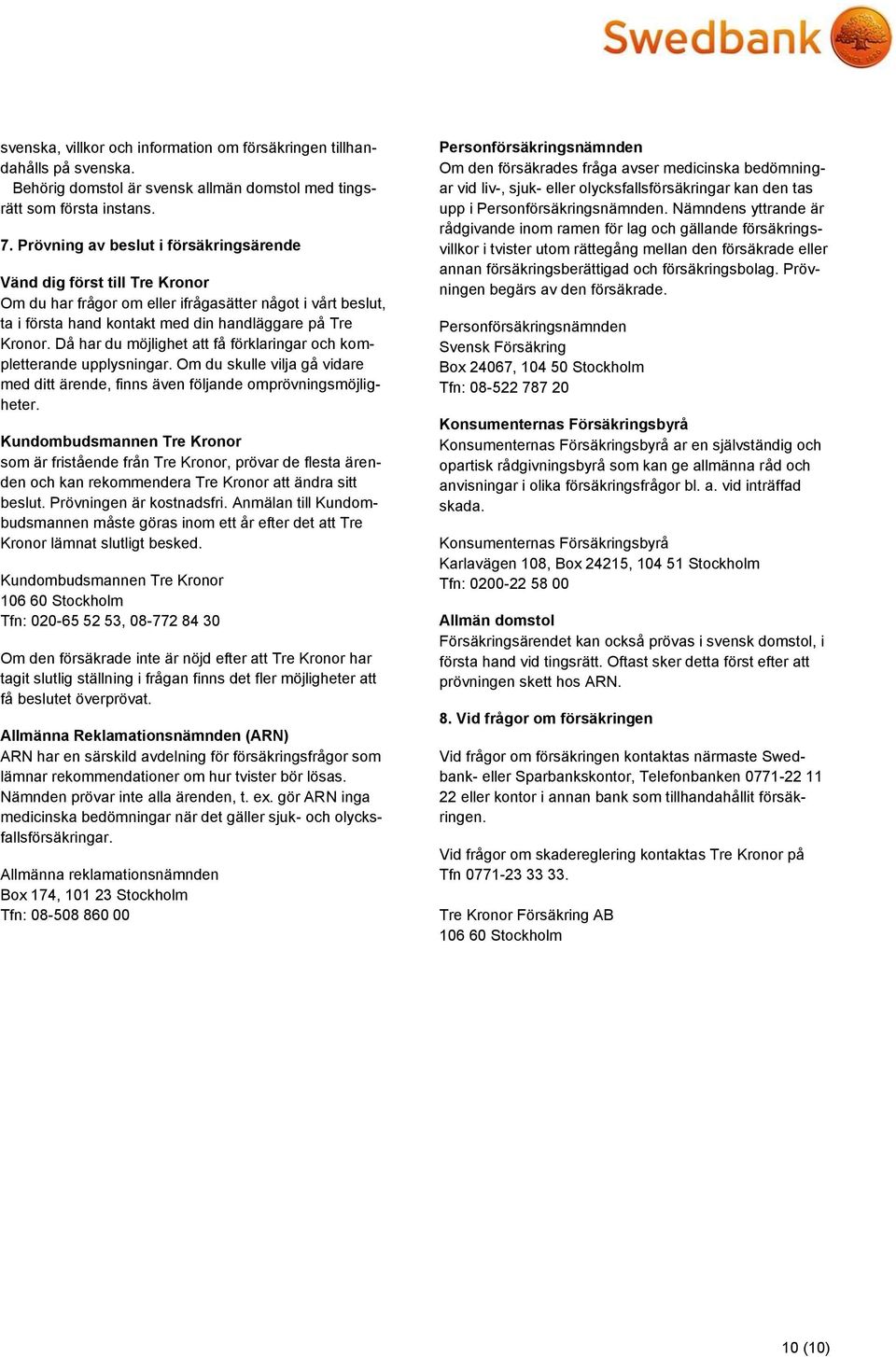 Swedbank

svenska, villkor och information om försäkringen tillhandahålls på svenska.
Behörig domstol är svensk allmän domstol med tingsrätt som första instans.

7. Prövning av beslut i försäkringsärende

Vänd dig först till Tre Kronor
Om du har frågor om eller ifrågasätter något i vårt beslut, ta i första hand kontakt med din handläggare på Tre Kronor. Då har du möjlighet att få förklaringar och kompletterande upplysningar. Om du skulle vilja gå vidare med ditt ärende, finns även följande omprövningsmöjligheter.

Kundombudsmannen Tre Kronor
som är fristående från Tre Kronor, prövar de flesta ärenden och kan rekommendera Tre Kronor att ändra sitt beslut. Prövningen är kostnadsfri. Anmälan till Kundombudsmannen måste göras inom ett år efter det att Tre Kronor lämnat slutligt besked.

Kundombudsmannen Tre Kronor
106 60 Stockholm
Tfn: 020-65 52 53, 08-772 84 30

Om den försäkrade inte är nöjd efter att Tre Kronor har tagit slutlig ställning i frågan finns det fler möjligheter att få beslutet överprövat.

Allmänna Reklamationsnämnden (ARN)
ARN har en särskild avdelning för försäkringsfrågor som lämnar rekommendationer om hur tvister bör lösas. Nämnden prövar inte alla ärenden, t. ex. gör ARN inga medicinska bedömningar när det gäller sjuk- och olycksfallsförsäkringar.

Allmänna reklamationsnämnden
Box 174, 101 23 Stockholm
Tfn: 08-508 860 00

Personförsäkringsnämnden
Om den försäkrades fråga avser medicinska bedömningar vid liv-, sjuk- eller olycksfallsförsäkringar kan den tas upp i Personförsäkringsnämnden. Nämndens yttrande är rådgivande inom ramen för lag och gällande försäkringsvillkor i tvister utom rättegång mellan den försäkrade eller annan försäkringsberättigad och försäkringsbolag. Prövningen begärs av den försäkrade.

Personförsäkringsnämnden
Svensk Försäkring
Box 24067, 104 50 Stockholm
Tfn: 08-522 787 20

Konsumenternas Försäkringsbyrå
Konsumenternas Försäkringsbyrå ar en självständig och opartisk rådgivningsbyrå som kan ge allmänna råd och anvisningar i olika försäkringsfrågor bl. a. vid inträffad skada.

Konsumenternas Försäkringsbyrå
Karlavägen 108, Box 24215, 104 51 Stockholm
Tfn: 0200-22 58 00

Allmän domstol
Försäkringsärendet kan också prövas i svensk domstol, i första hand vid tingsrätt. Oftast sker detta först efter att prövningen skett hos ARN.

8. Vid frågor om försäkringen

Vid frågor om försäkringen kontaktas närmaste Swedbank- eller Sparbankskontor, Telefonbanken 0771-22 11 22 eller kontor i annan bank som tillhandahållit försäkringen.

Vid frågor om skadereglering kontaktas Tre Kronor på Tfn 0771-23 33 33.

Tre Kronor Försäkring AB
106 60 Stockholm

10 (10)